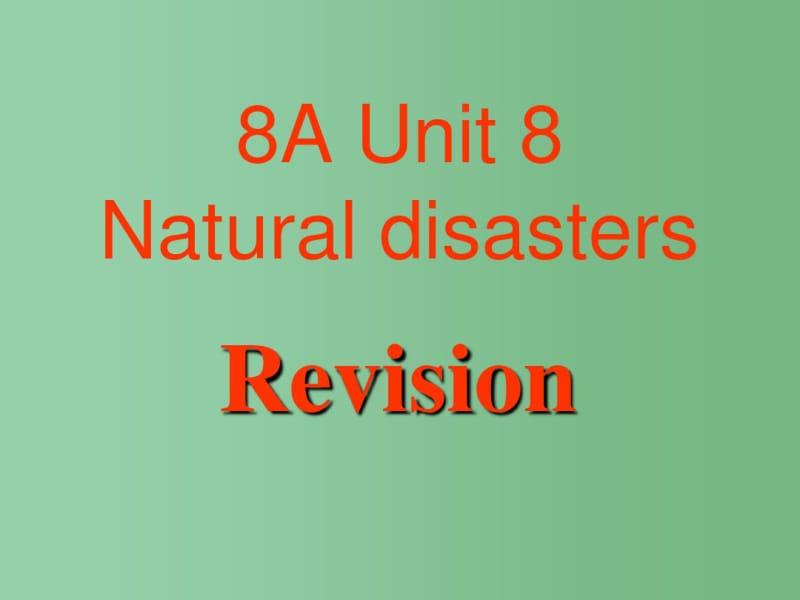 8A Unit 8
Natural disasters

Revision